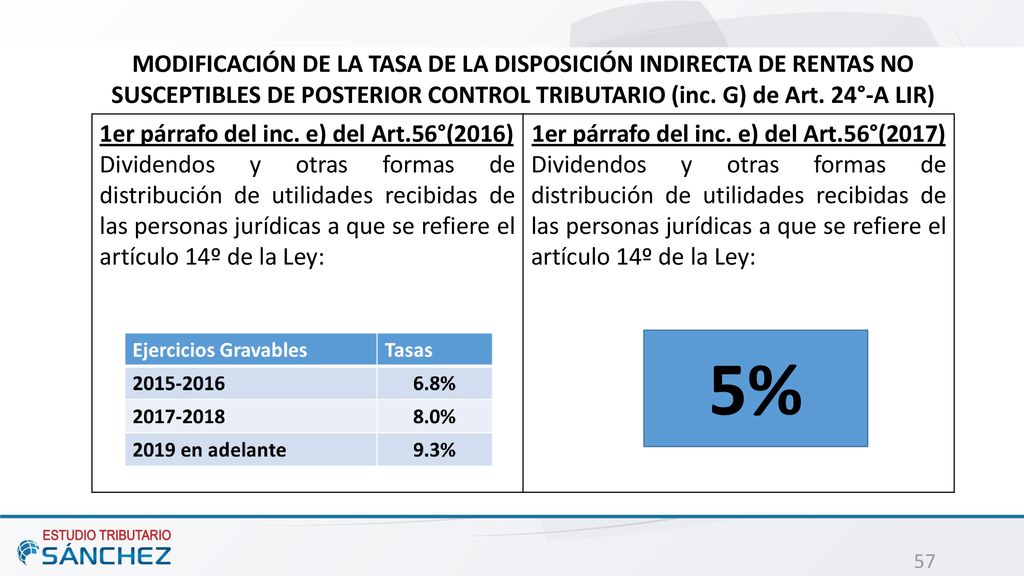 MODIFICACIÓN DE LA TASA DE LA DISPOSICIÓN INDIRECTA DE RENTAS NO SUSCEPTIBLES DE POSTERIOR CONTROL TRIBUTARIO (inc. G) de Art. 24°-A LIR)

1er párrafo del inc. e) del Art.56°(2016)
Dividendos y otras formas de distribución de utilidades recibidas de las personas jurídicas a que se refiere el artículo 14º de la Ley:

| Ejercicios Gravables | Tasas |
|---|---|
| 2015-2016 | 6.8% |
| 2017-2018 | 8.0% |
| 2019 en adelante | 9.3% |

1er párrafo del inc. e) del Art.56°(2017)
Dividendos y otras formas de distribución de utilidades recibidas de las personas jurídicas a que se refiere el artículo 14º de la Ley:

5%

ESTUDIO TRIBUTARIO
SÁNCHEZ

57